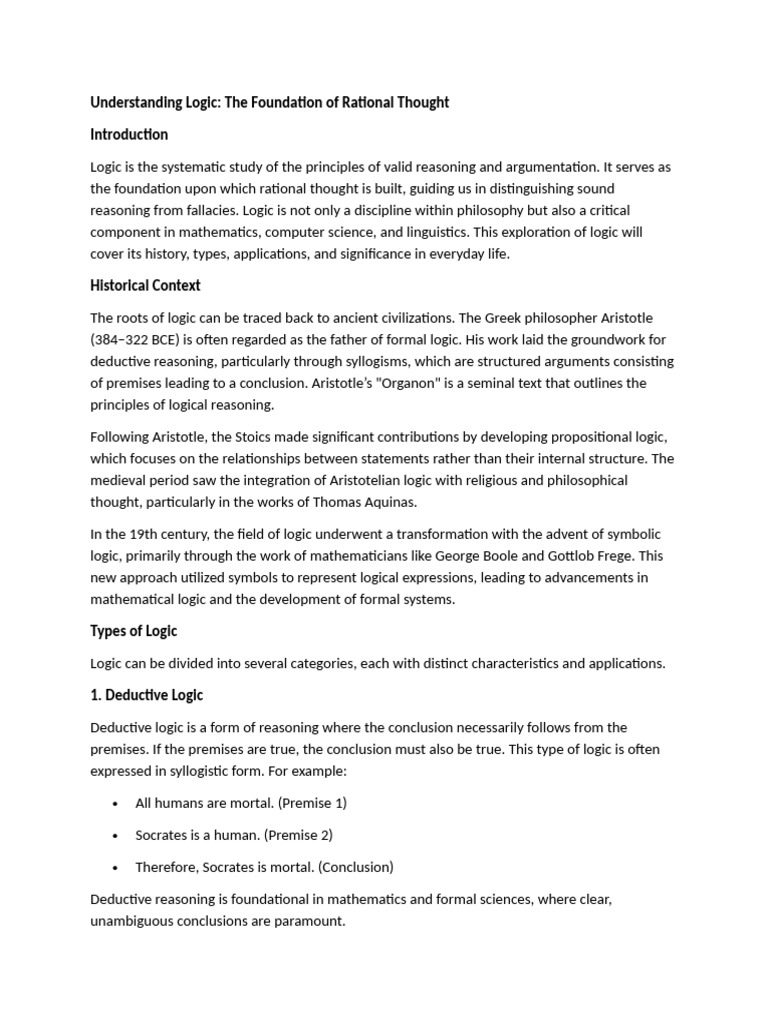 Understanding Logic: The Foundation of Rational Thought

Introduction

Logic is the systematic study of the principles of valid reasoning and argumentation. It serves as the foundation upon which rational thought is built, guiding us in distinguishing sound reasoning from fallacies. Logic is not only a discipline within philosophy but also a critical component in mathematics, computer science, and linguistics. This exploration of logic will cover its history, types, applications, and significance in everyday life.

Historical Context

The roots of logic can be traced back to ancient civilizations. The Greek philosopher Aristotle (384–322 BCE) is often regarded as the father of formal logic. His work laid the groundwork for deductive reasoning, particularly through syllogisms, which are structured arguments consisting of premises leading to a conclusion. Aristotle's "Organon" is a seminal text that outlines the principles of logical reasoning.

Following Aristotle, the Stoics made significant contributions by developing propositional logic, which focuses on the relationships between statements rather than their internal structure. The medieval period saw the integration of Aristotelian logic with religious and philosophical thought, particularly in the works of Thomas Aquinas.

In the 19th century, the field of logic underwent a transformation with the advent of symbolic logic, primarily through the work of mathematicians like George Boole and Gottlob Frege. This new approach utilized symbols to represent logical expressions, leading to advancements in mathematical logic and the development of formal systems.

Types of Logic

Logic can be divided into several categories, each with distinct characteristics and applications.

1. Deductive Logic

Deductive logic is a form of reasoning where the conclusion necessarily follows from the premises. If the premises are true, the conclusion must also be true. This type of logic is often expressed in syllogistic form. For example:

• All humans are mortal. (Premise 1)

• Socrates is a human. (Premise 2)

• Therefore, Socrates is mortal. (Conclusion)

Deductive reasoning is foundational in mathematics and formal sciences, where clear, unambiguous conclusions are paramount.